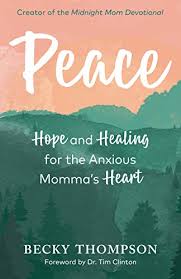 Creator of the Midnight Mom Devotional

Peace

Hope and Healing for the Anxious Momma's Heart

BECKY THOMPSON

Foreword by Dr. Tim Clinton